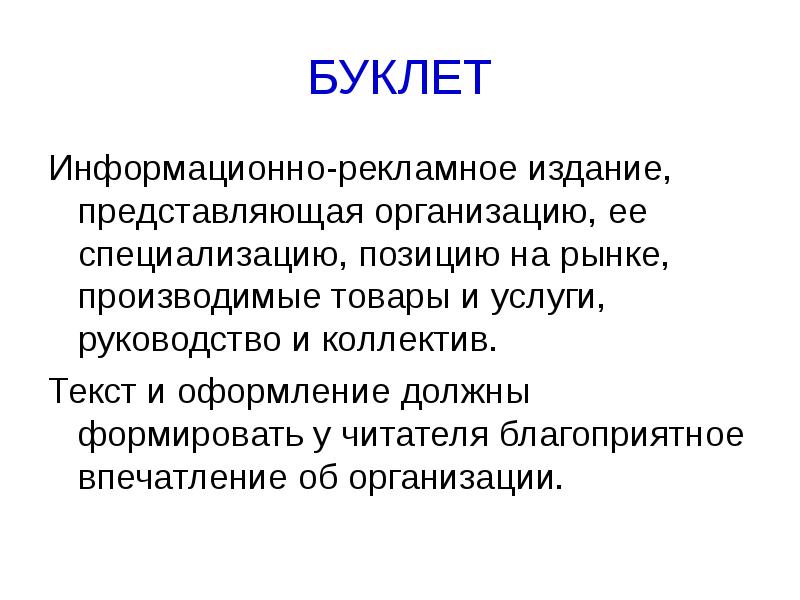 БУКЛЕТ

Информационно-рекламное издание, представляющая организацию, ее специализацию, позицию на рынке, производимые товары и услуги, руководство и коллектив.

Текст и оформление должны формировать у читателя благоприятное впечатление об организации.